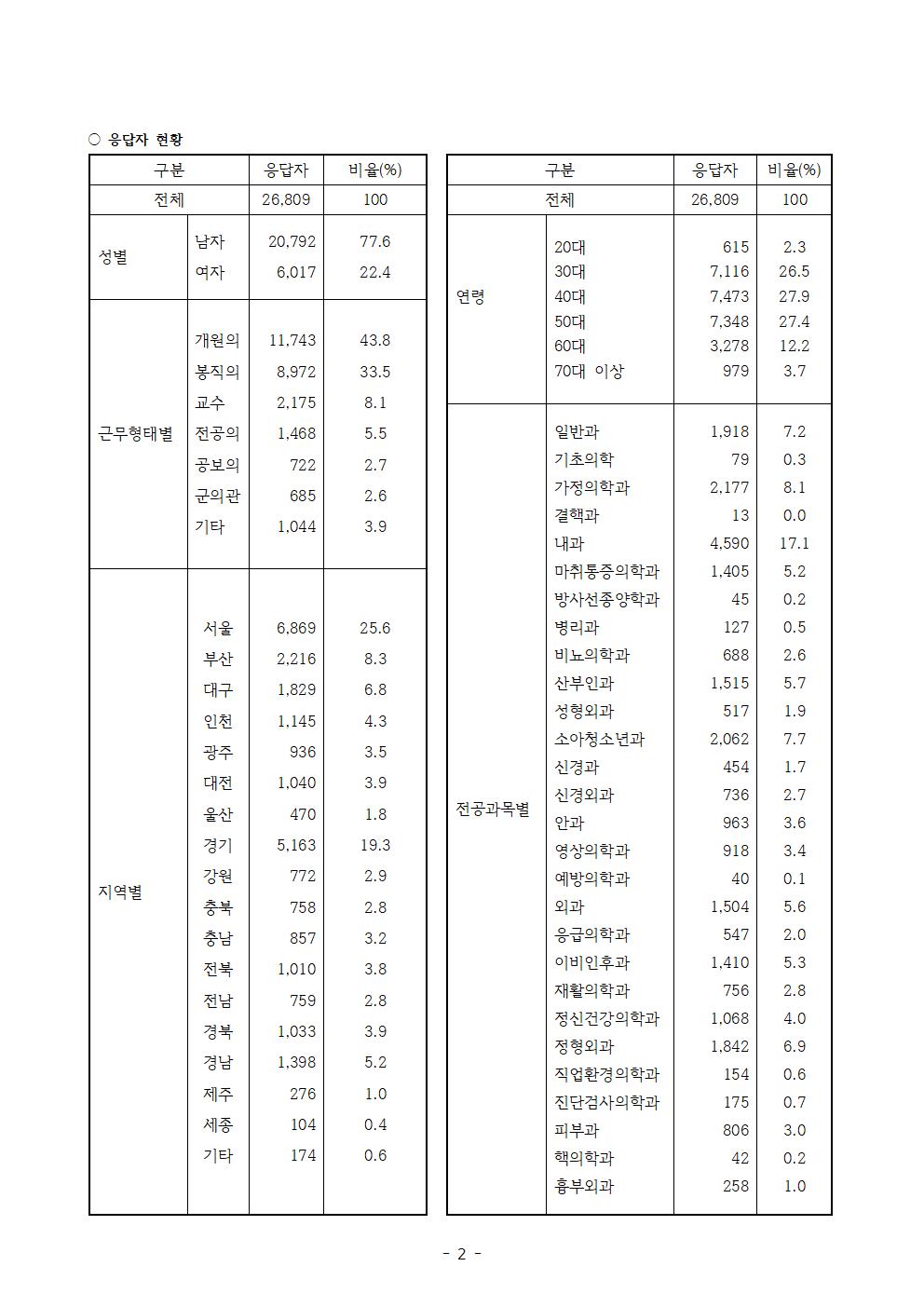 ○ 응답자 현황

| 구분 | | 응답자 | 비율(%) |
|---|---|---|---|
| 전체 | | 26,809 | 100 |
| 성별 | 남자 | 20,792 | 77.6 |
| | 여자 | 6,017 | 22.4 |
| 근무형태별 | 개원의 | 11,743 | 43.8 |
| | 봉직의 | 8,972 | 33.5 |
| | 교수 | 2,175 | 8.1 |
| | 전공의 | 1,468 | 5.5 |
| | 공보의 | 722 | 2.7 |
| | 군의관 | 685 | 2.6 |
| | 기타 | 1,044 | 3.9 |
| 지역별 | 서울 | 6,869 | 25.6 |
| | 부산 | 2,216 | 8.3 |
| | 대구 | 1,829 | 6.8 |
| | 인천 | 1,145 | 4.3 |
| | 광주 | 936 | 3.5 |
| | 대전 | 1,040 | 3.9 |
| | 울산 | 470 | 1.8 |
| | 경기 | 5,163 | 19.3 |
| | 강원 | 772 | 2.9 |
| | 충북 | 758 | 2.8 |
| | 충남 | 857 | 3.2 |
| | 전북 | 1,010 | 3.8 |
| | 전남 | 759 | 2.8 |
| | 경북 | 1,033 | 3.9 |
| | 경남 | 1,398 | 5.2 |
| | 제주 | 276 | 1.0 |
| | 세종 | 104 | 0.4 |
| | 기타 | 174 | 0.6 |

| 구분 | | 응답자 | 비율(%) |
|---|---|---|---|
| 전체 | | 26,809 | 100 |
| 연령 | 20대 | 615 | 2.3 |
| | 30대 | 7,116 | 26.5 |
| | 40대 | 7,473 | 27.9 |
| | 50대 | 7,348 | 27.4 |
| | 60대 | 3,278 | 12.2 |
| | 70대 이상 | 979 | 3.7 |
| 전공과목별 | 일반과 | 1,918 | 7.2 |
| | 기초의학 | 79 | 0.3 |
| | 가정의학과 | 2,177 | 8.1 |
| | 결핵과 | 13 | 0.0 |
| | 내과 | 4,590 | 17.1 |
| | 마취통증의학과 | 1,405 | 5.2 |
| | 방사선종양학과 | 45 | 0.2 |
| | 병리과 | 127 | 0.5 |
| | 비뇨의학과 | 688 | 2.6 |
| | 산부인과 | 1,515 | 5.7 |
| | 성형외과 | 517 | 1.9 |
| | 소아청소년과 | 2,062 | 7.7 |
| | 신경과 | 454 | 1.7 |
| | 신경외과 | 736 | 2.7 |
| | 안과 | 963 | 3.6 |
| | 영상의학과 | 918 | 3.4 |
| | 예방의학과 | 40 | 0.1 |
| | 외과 | 1,504 | 5.6 |
| | 응급의학과 | 547 | 2.0 |
| | 이비인후과 | 1,410 | 5.3 |
| | 재활의학과 | 756 | 2.8 |
| | 정신건강의학과 | 1,068 | 4.0 |
| | 정형외과 | 1,842 | 6.9 |
| | 직업환경의학과 | 154 | 0.6 |
| | 진단검사의학과 | 175 | 0.7 |
| | 피부과 | 806 | 3.0 |
| | 핵의학과 | 42 | 0.2 |
| | 흉부외과 | 258 | 1.0 |

- 2 -